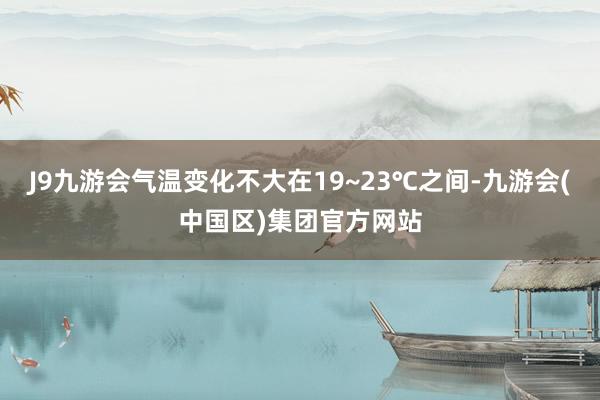 J9九游会气温变化不大在19~23℃之间-九游会(中国区)集团官方网站